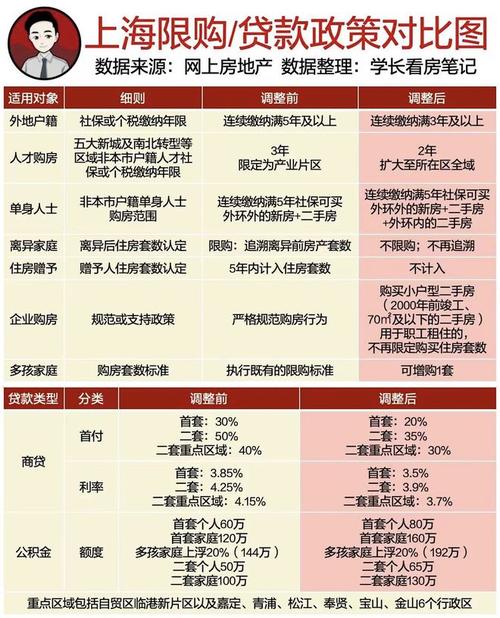 上海限购/贷款政策对比图

数据来源：网上房地产 数据整理：学长看房笔记

| 适用对象 | 细则 | 调整前 | 调整后 |
|---|---|---|---|
| 外地户籍 | 社保或个税缴纳年限 | 连续缴纳满5年及以上 | 连续缴纳满3年及以上 |
| 人才购房 | 五大新城及南北转型等区域非本市户籍人才社保或个税缴纳年限 | 3年 限定为产业片区 | 2年 扩大至所在区全域 |
| 单身人士 | 非本市户籍单身人士购房范围 | 连续缴纳满5年社保可买外环外的新房+二手房 | 连续缴纳满5年社保可买外环外的新房+二手房+外环内的二手房 |
| 离异家庭 | 离异后住房套数认定 | 限购：追溯离异前房产套数 | 不限购；不再追溯 |
| 住房赠予 | 赠予人住房套数认定 | 5年内计入住房套数 | 不计入 |
| 企业购房 | 规范或支持政策 | 严格规范购房行为 | 购买小户型二手房（2000年前竣工、70㎡及以下的二手房）用于职工租住的，不再限定购买住房套数 |
| 多孩家庭 | 购房套数标准 | 执行既有的限购标准 | 可增购1套 |

| 贷款类型 | 分类 | 调整前 | 调整后 |
|---|---|---|---|
| 商贷 | 首付 | 首套：30% 二套：50% 二套重点区域：40% | 首套：20% 二套：35% 二套重点区域：30% |
| 商贷 | 利率 | 首套：3.85% 二套：4.25% 二套重点区域：4.15% | 首套：3.5% 二套：3.9% 二套重点区域：3.7% |
| 公积金 | 额度 | 首套个人60万 首套家庭120万 多孩家庭上浮20%（144万） 二套个人50万 二套家庭100万 | 首套个人80万 首套家庭160万 多孩家庭上浮20%（192万） 二套个人65万 二套家庭130万 |

重点区域包括自贸区临港新片区以及嘉定、青浦、松江、奉贤、宝山、金山6个行政区